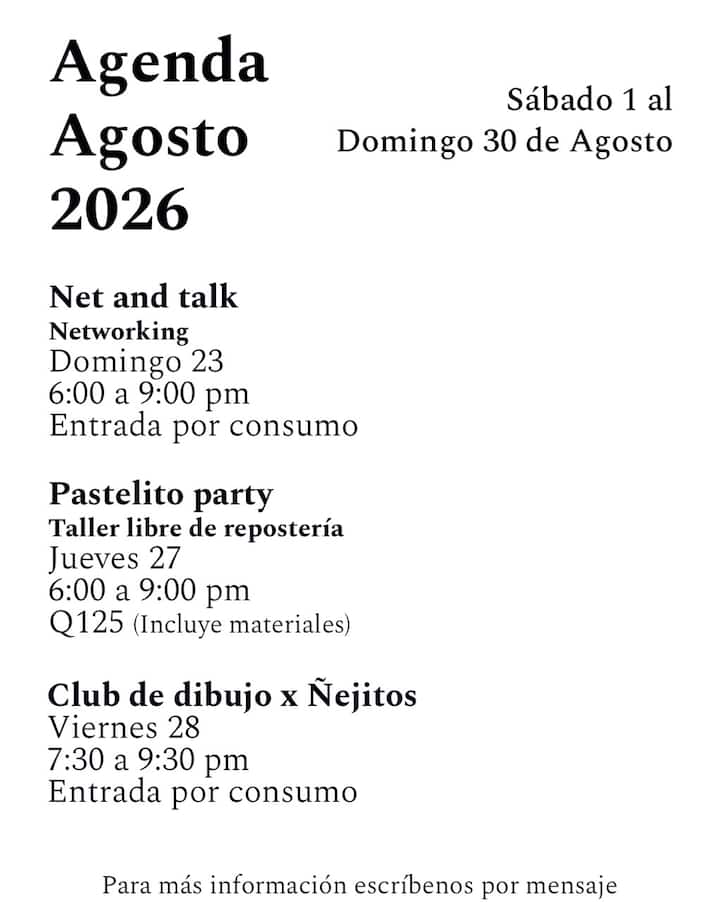 Agenda Agosto 2026

Sábado 1 al Domingo 30 de Agosto

Net and talk
Networking
Domingo 23
6:00 a 9:00 pm
Entrada por consumo

Pastelito party
Taller libre de repostería
Jueves 27
6:00 a 9:00 pm
Q125 (Incluye materiales)

Club de dibujo x Ñejitos
Viernes 28
7:30 a 9:30 pm
Entrada por consumo

Para más información escríbenos por mensaje